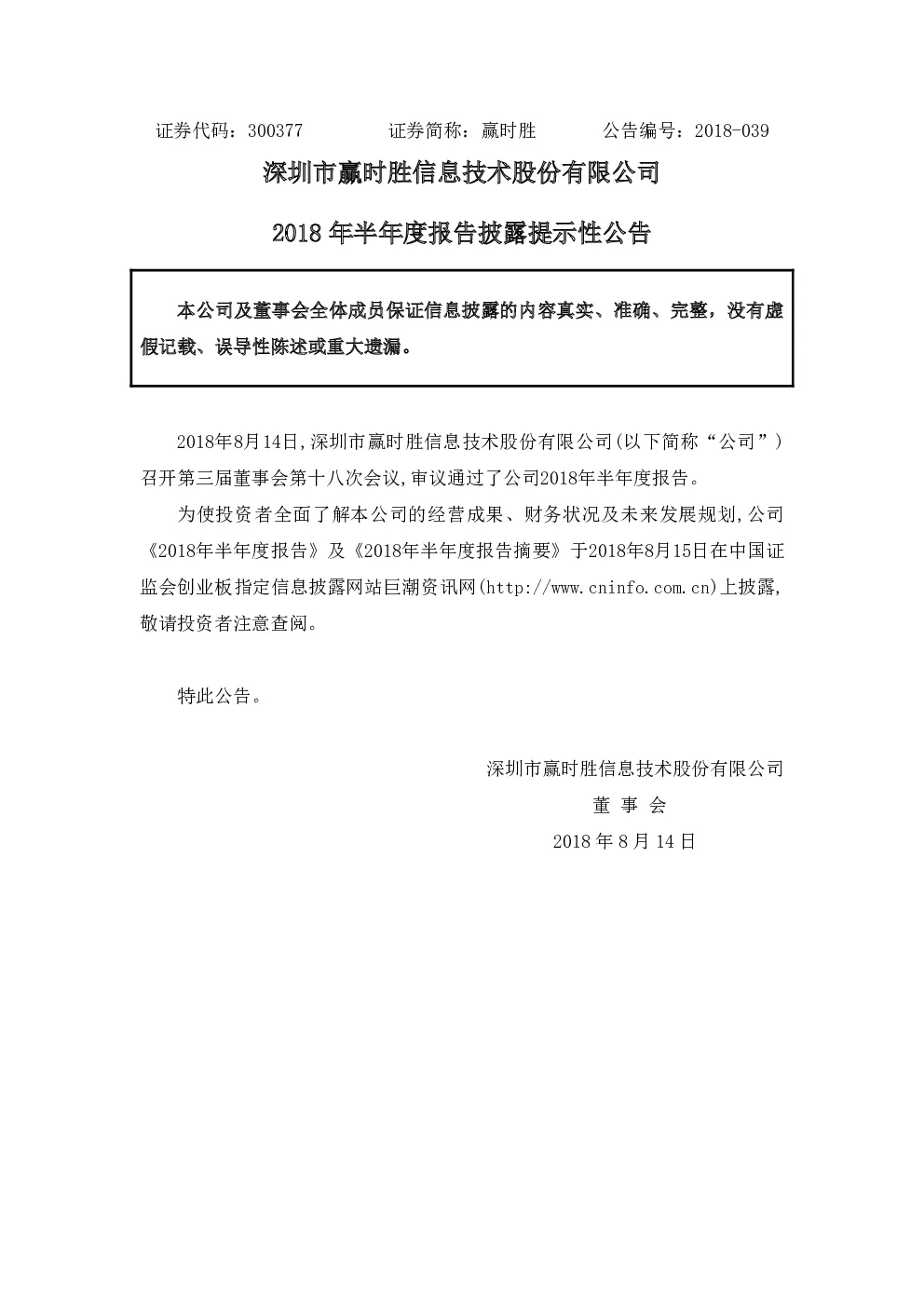 证券代码：300377 证券简称：赢时胜 公告编号：2018-039

深圳市赢时胜信息技术股份有限公司

2018年半年度报告披露提示性公告

本公司及董事会全体成员保证信息披露的内容真实、准确、完整，没有虚假记载、误导性陈述或重大遗漏。

2018年8月14日,深圳市赢时胜信息技术股份有限公司(以下简称“公司”)召开第三届董事会第十八次会议,审议通过了公司2018年半年度报告。

为使投资者全面了解本公司的经营成果、财务状况及未来发展规划,公司《2018年半年度报告》及《2018年半年度报告摘要》于2018年8月15日在中国证监会创业板指定信息披露网站巨潮资讯网(http://www.cninfo.com.cn)上披露,敬请投资者注意查阅。

特此公告。

深圳市赢时胜信息技术股份有限公司
董 事 会
2018年8月14日